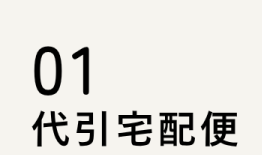 01
代引宅配便